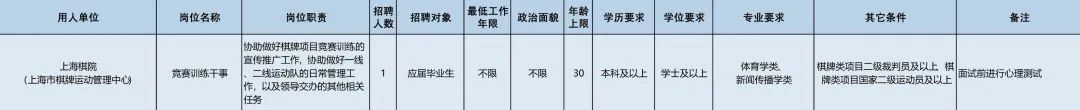 | 用人单位 | 岗位名称 | 岗位职责 | 招聘人数 | 招聘对象 | 最低工作年限 | 政治面貌 | 年龄上限 | 学历要求 | 学位要求 | 专业要求 | 其它条件 | 备注 |
|---|---|---|---|---|---|---|---|---|---|---|---|---|
| 上海棋院（上海市棋牌运动管理中心） | 竞赛训练干事 | 协助做好棋牌项目竞赛训练的宣传推广工作，协助做好一线、二线运动队的日常管理工作，以及领导交办的其他相关任务 | 1 | 应届毕业生 | 不限 | 不限 | 30 | 本科及以上 | 学士及以上 | 体育学类、新闻传播学类 | 棋牌类项目二级裁判员及以上，棋牌类项目国家二级运动员及以上 | 面试前进行心理测试 |